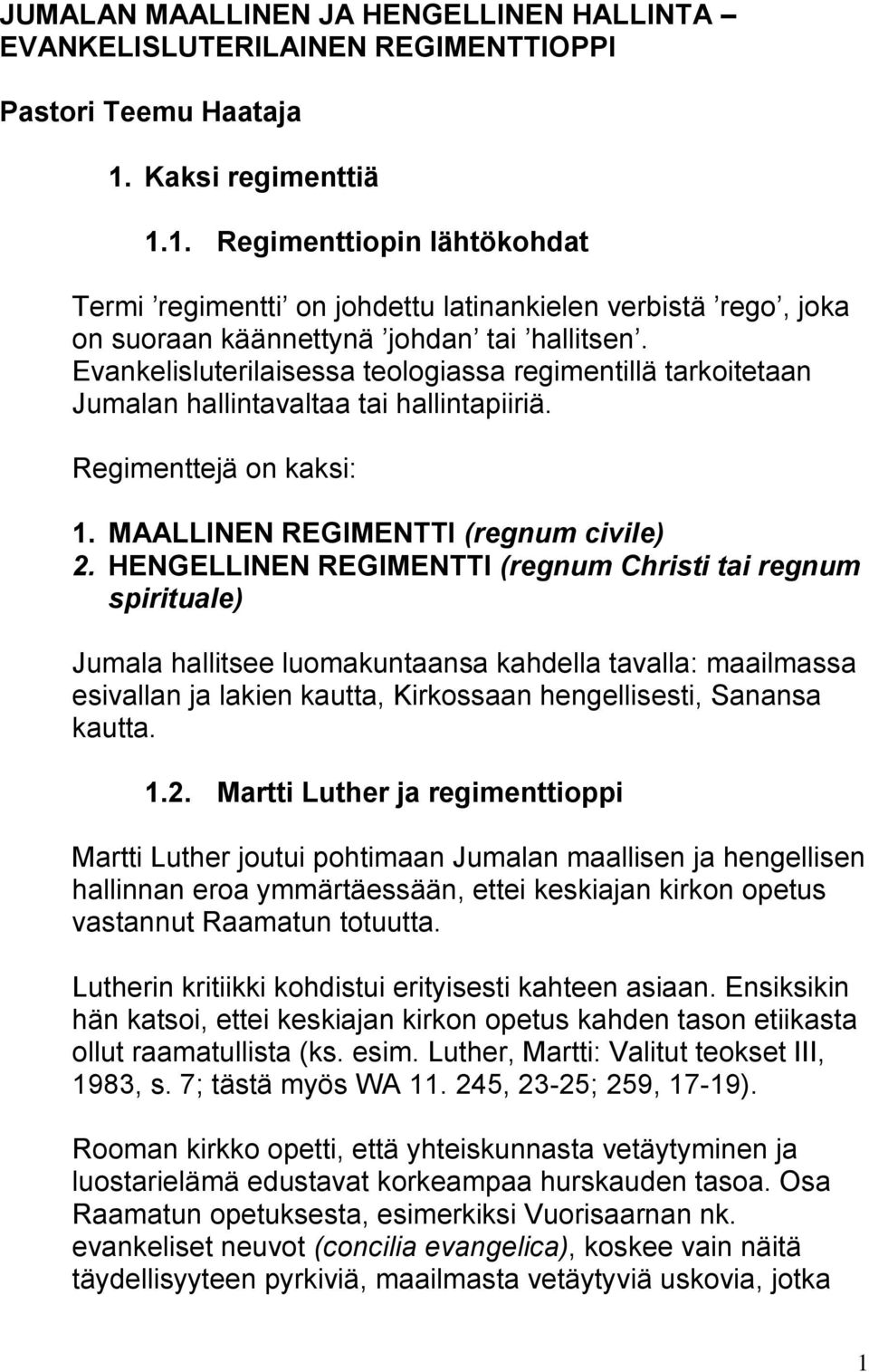 JUMALAN MAALLINEN JA HENGELLINEN HALLINTA – EVANKELISLUTERILAINEN REGIMENTTIOPPI

Pastori Teemu Haataja

1. Kaksi regimenttiä

1.1. Regimenttiopin lähtökohdat

Termi ’regimentti’ on johdettu latinankielen verbistä ’rego’, joka on suoraan käännettynä ’johdan’ tai ’hallitsen’. Evankelisluterilaisessa teologiassa regimentillä tarkoitetaan Jumalan hallintavaltaa tai hallintapiiriä.

Regimenttejä on kaksi:

1. MAALLINEN REGIMENTTI (regnum civile)
2. HENGELLINEN REGIMENTTI (regnum Christi tai regnum spirituale)

Jumala hallitsee luomakuntaansa kahdella tavalla: maailmassa esivallan ja lakien kautta, Kirkossaan hengellisesti, Sanansa kautta.

1.2. Martti Luther ja regimenttioppi

Martti Luther joutui pohtimaan Jumalan maallisen ja hengellisen hallinnan eroa ymmärtäessään, ettei keskiajan kirkon opetus vastannut Raamatun totuutta.

Lutherin kritiikki kohdistui erityisesti kahteen asiaan. Ensiksikin hän katsoi, ettei keskiajan kirkon opetus kahden tason etiikasta ollut raamatullista (ks. esim. Luther, Martti: Valitut teokset III, 1983, s. 7; tästä myös WA 11. 245, 23-25; 259, 17-19).

Rooman kirkko opetti, että yhteiskunnasta vetäytyminen ja luostarielämä edustavat korkeampaa hurskauden tasoa. Osa Raamatun opetuksesta, esimerkiksi Vuorisaarnan nk. evankeliset neuvot (concilia evangelica), koskee vain näitä täydellisyyteen pyrkiviä, maailmasta vetäytyviä uskovia, jotka

1